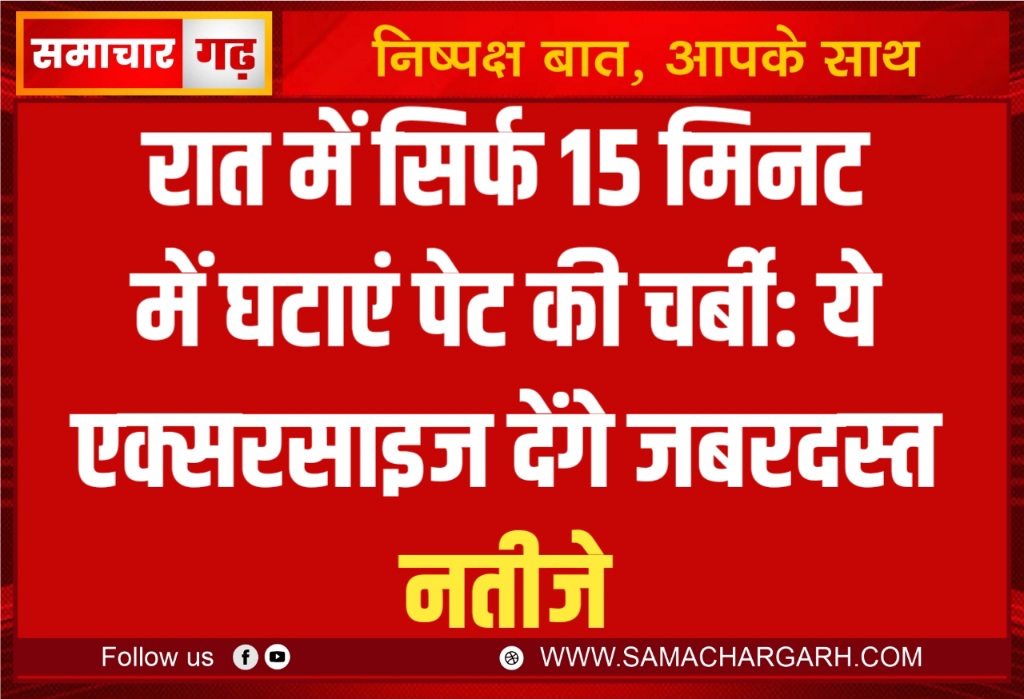 समाचार गढ़

निष्पक्ष बात, आपके साथ

रात में सिर्फ 15 मिनट में घटाएं पेट की चर्बी: ये एक्सरसाइज देंगे जबरदस्त नतीजे

Follow us

WWW.SAMACHARGARH.COM